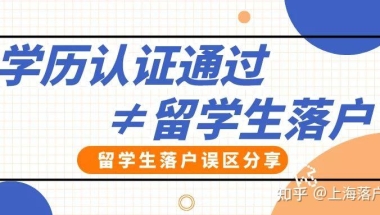 学历认证通过

≠ 留学生落户

留学生落户误区分享

知乎 @上海落户